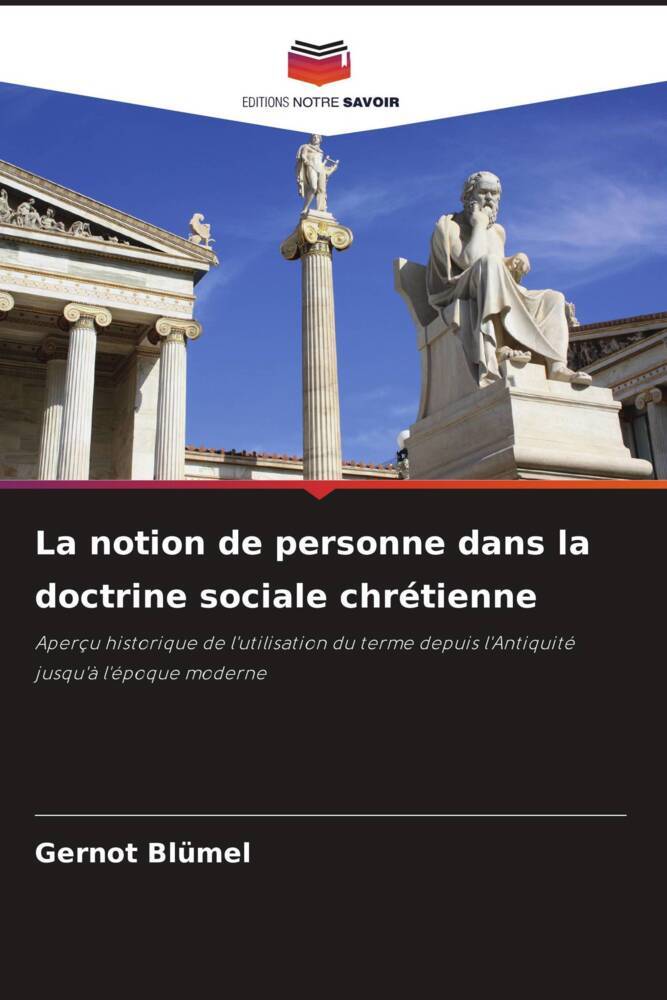 EDITIONS NOTRE SAVOIR

La notion de personne dans la doctrine sociale chrétienne

Aperçu historique de l'utilisation du terme depuis l'Antiquité jusqu'à l'époque moderne

Gernot Blümel